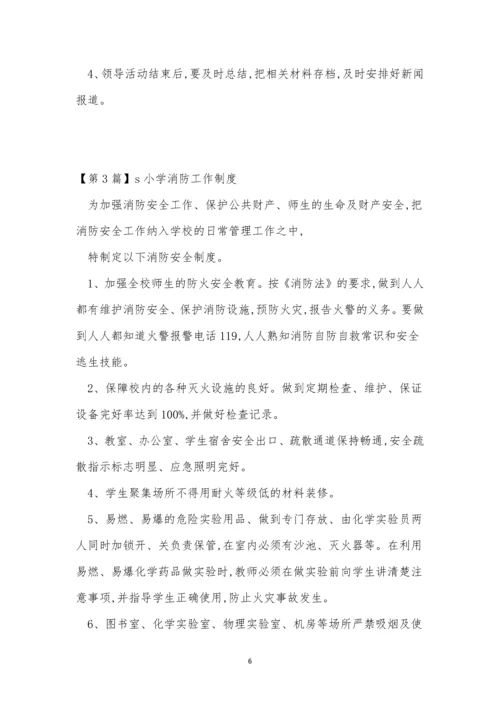 4、领导活动结束后,要及时总结,把相关材料存档,及时安排好新闻报道。

【第3篇】s小学消防工作制度

为加强消防安全工作、保护公共财产、师生的生命及财产安全,把消防安全工作纳入学校的日常管理工作之中,

特制定以下消防安全制度。

1、加强全校师生的防火安全教育。按《消防法》的要求,做到人人都有维护消防安全、保护消防设施,预防火灾,报告火警的义务。要做到人人都知道火警报警电话119,人人熟知消防自防自救常识和安全逃生技能。

2、保障校内的各种灭火设施的良好。做到定期检查、维护、保证设备完好率达到100%,并做好检查记录。

3、教室、办公室、学生宿舍安全出口、疏散通道保持畅通,安全疏散指示标志明显、应急照明完好。

4、学生聚集场所不得用耐火等级低的材料装修。

5、易燃、易爆的危险实验用品、做到专门存放、由化学实验员两人同时加锁开、关负责保管,在室内必须有沙池、灭火器等。在利用易燃、易爆化学药品做实验时,教师必须在做实验前向学生讲清楚注意事项,并指导学生正确使用,防止火灾事故发生。

6、图书室、化学实验室、物理实验室、机房等场所严禁吸烟及使

6